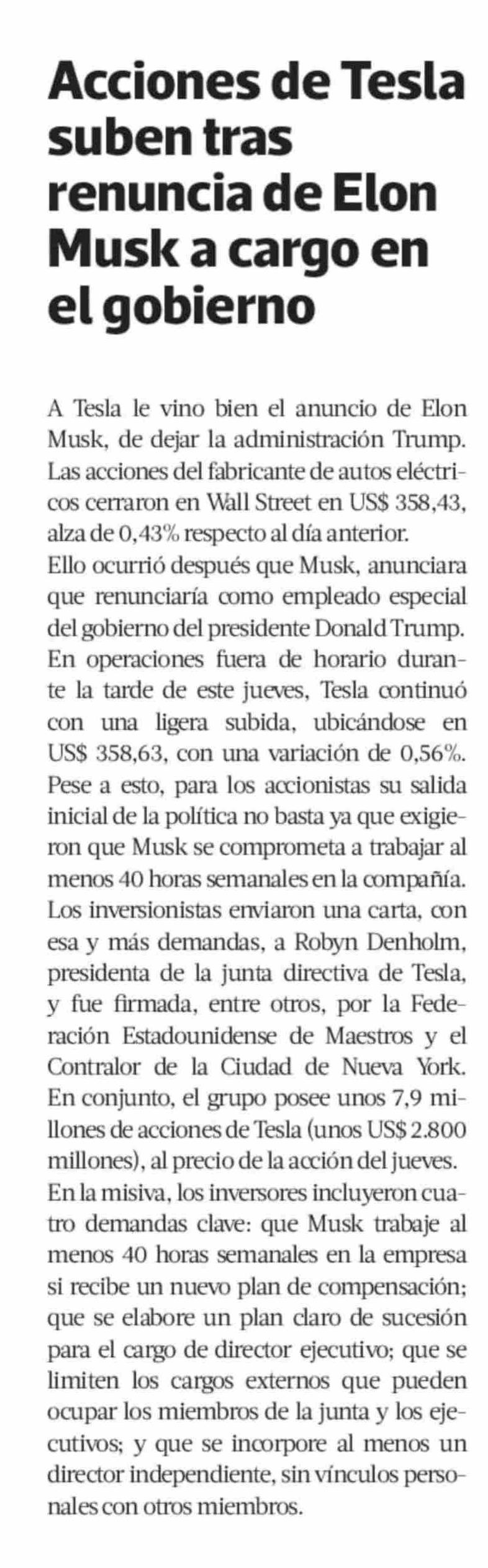 Acciones de Tesla suben tras renuncia de Elon Musk a cargo en el gobierno

A Tesla le vino bien el anuncio de Elon Musk, de dejar la administración Trump. Las acciones del fabricante de autos eléctricos cerraron en Wall Street en US$ 358,43, alza de 0,43% respecto al día anterior.
Ello ocurrió después que Musk, anunciara que renunciaría como empleado especial del gobierno del presidente Donald Trump.
En operaciones fuera de horario durante la tarde de este jueves, Tesla continuó con una ligera subida, ubicándose en US$ 358,63, con una variación de 0,56%.
Pese a esto, para los accionistas su salida inicial de la política no basta ya que exigieron que Musk se comprometa a trabajar al menos 40 horas semanales en la compañía.
Los inversionistas enviaron una carta, con esa y más demandas, a Robyn Denholm, presidenta de la junta directiva de Tesla, y fue firmada, entre otros, por la Federación Estadounidense de Maestros y el Contralor de la Ciudad de Nueva York.
En conjunto, el grupo posee unos 7,9 millones de acciones de Tesla (unos US$ 2.800 millones), al precio de la acción del jueves.
En la misiva, los inversores incluyeron cuatro demandas clave: que Musk trabaje al menos 40 horas semanales en la empresa si recibe un nuevo plan de compensación; que se elabore un plan claro de sucesión para el cargo de director ejecutivo; que se limiten los cargos externos que pueden ocupar los miembros de la junta y los ejecutivos; y que se incorpore al menos un director independiente, sin vínculos personales con otros miembros.